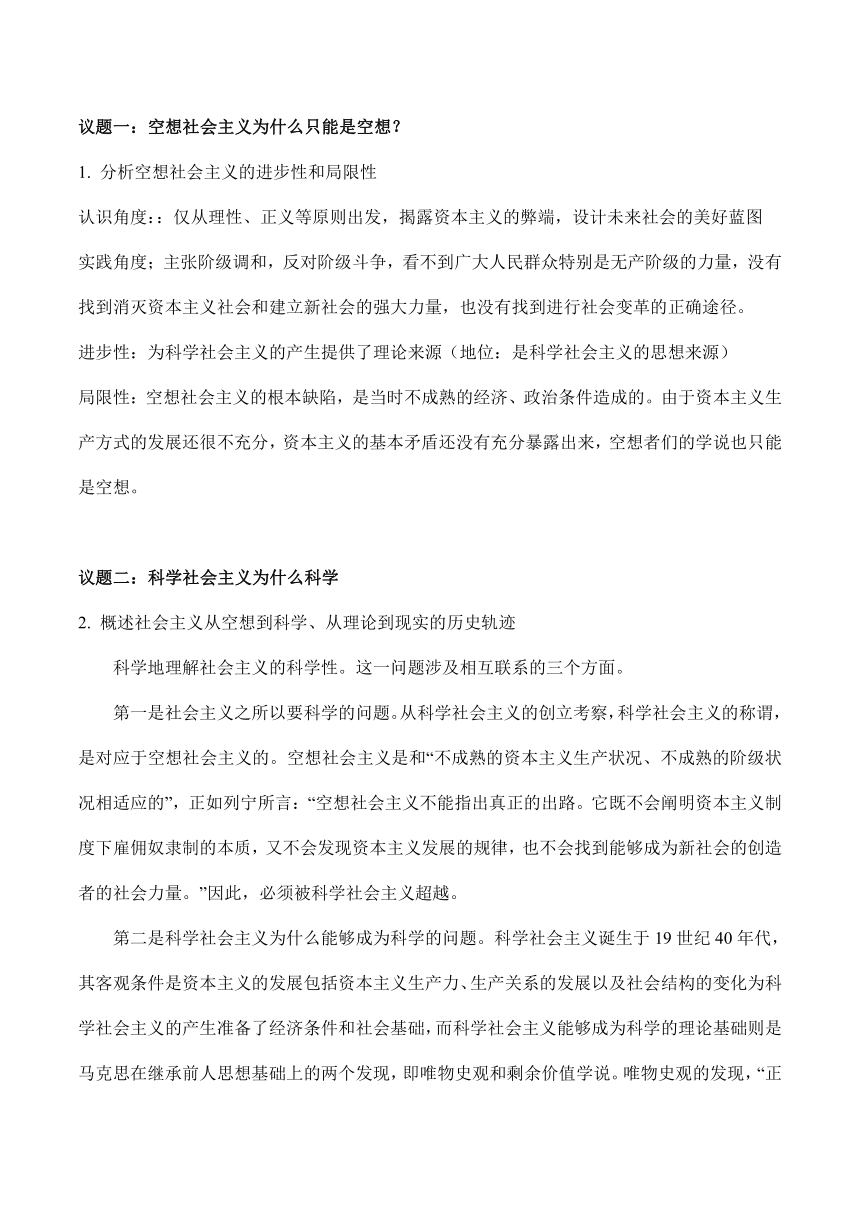 议题一：空想社会主义为什么只能是空想？

1. 分析空想社会主义的进步性和局限性

认识角度：：仅从理性、正义等原则出发，揭露资本主义的弊端，设计未来社会的美好蓝图

实践角度；主张阶级调和，反对阶级斗争，看不到广大人民群众特别是无产阶级的力量，没有找到消灭资本主义社会和建立新社会的强大力量，也没有找到进行社会变革的正确途径。

进步性：为科学社会主义的产生提供了理论来源（地位：是科学社会主义的思想来源）

局限性：空想社会主义的根本缺陷，是当时不成熟的经济、政治条件造成的。由于资本主义生产方式的发展还很不充分，资本主义的基本矛盾还没有充分暴露出来，空想者们的学说也只能是空想。

议题二：科学社会主义为什么科学

2. 概述社会主义从空想到科学、从理论到现实的历史轨迹

科学地理解社会主义的科学性。这一问题涉及相互联系的三个方面。

第一是社会主义之所以要科学的问题。从科学社会主义的创立考察，科学社会主义的称谓，是对应于空想社会主义的。空想社会主义是和“不成熟的资本主义生产状况、不成熟的阶级状况相适应的”，正如列宁所言：“空想社会主义不能指出真正的出路。它既不会阐明资本主义制度下雇佣奴隶制的本质，又不会发现资本主义发展的规律，也不会找到能够成为新社会的创造者的社会力量。”因此，必须被科学社会主义超越。

第二是科学社会主义为什么能够成为科学的问题。科学社会主义诞生于 19 世纪 40 年代，其客观条件是资本主义的发展包括资本主义生产力、生产关系的发展以及社会结构的变化为科学社会主义的产生准备了经济条件和社会基础，而科学社会主义能够成为科学的理论基础则是马克思在继承前人思想基础上的两个发现，即唯物史观和剩余价值学说。唯物史观的发现，“正